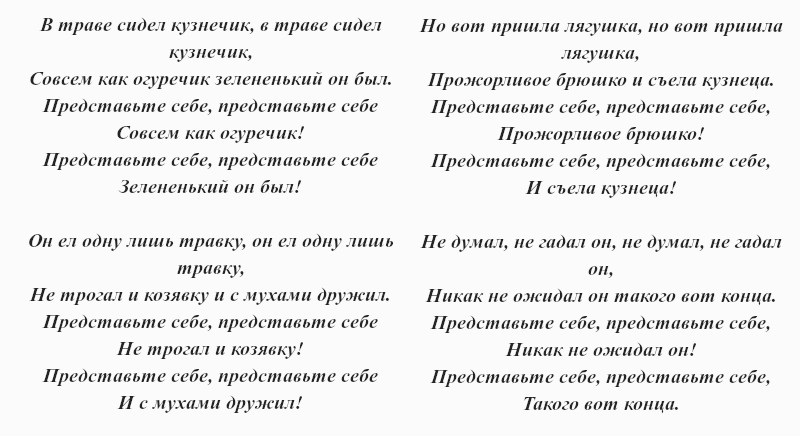 В траве сидел кузнечик, в траве сидел кузнечик,
Совсем как огуречик зелененький он был.
Представьте себе, представьте себе
Совсем как огуречик!
Представьте себе, представьте себе
Зелененький он был!

Он ел одну лишь травку, он ел одну лишь травку,
Не трогал и козявку и с мухами дружил.
Представьте себе, представьте себе
Не трогал и козявку!
Представьте себе, представьте себе
И с мухами дружил!

Но вот пришла лягушка, но вот пришла лягушка,
Прожорливое брюшко и съела кузнеца.
Представьте себе, представьте себе,
Прожорливое брюшко!
Представьте себе, представьте себе,
И съела кузнеца!

Не думал, не гадал он, не думал, не гадал он,
Никак не ожидал он такого вот конца.
Представьте себе, представьте себе,
Никак не ожидал он!
Представьте себе, представьте себе,
Такого вот конца.